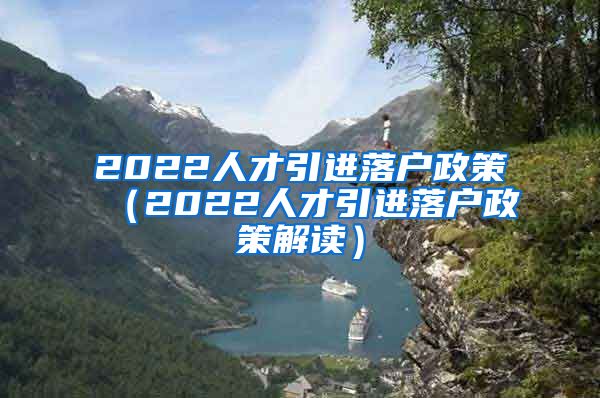 2022人才引进落户政策（2022人才引进落户政策解读）